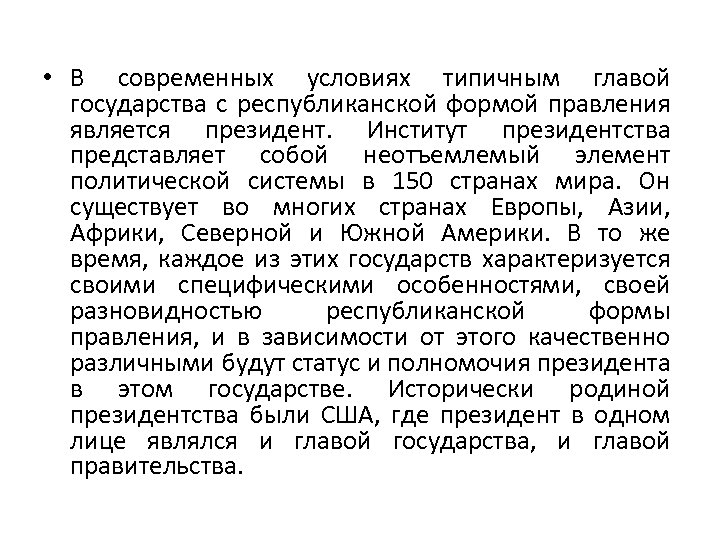 • В современных условиях типичным главой государства с республиканской формой правления является президент. Институт президентства представляет собой неотъемлемый элемент политической системы в 150 странах мира. Он существует во многих странах Европы, Азии, Африки, Северной и Южной Америки. В то же время, каждое из этих государств характеризуется своими специфическими особенностями, своей разновидностью республиканской формы правления, и в зависимости от этого качественно различными будут статус и полномочия президента в этом государстве. Исторически родиной президентства были США, где президент в одном лице являлся и главой государства, и главой правительства.